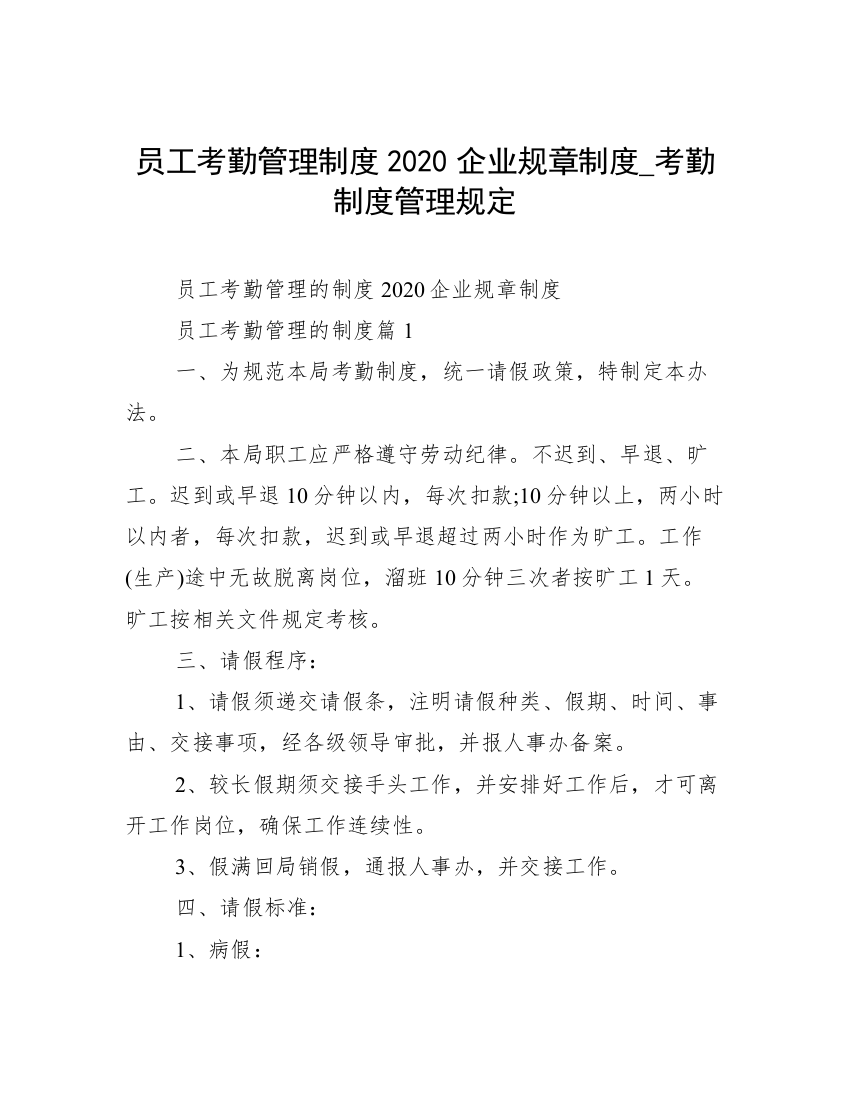 员工考勤管理制度 2020 企业规章制度_考勤制度管理规定

员工考勤管理的制度 2020 企业规章制度

员工考勤管理的制度篇 1

一、为规范本局考勤制度，统一请假政策，特制定本办法。

二、本局职工应严格遵守劳动纪律。不迟到、早退、旷工。迟到或早退 10 分钟以内，每次扣款;10 分钟以上，两小时以内者，每次扣款，迟到或早退超过两小时作为旷工。工作(生产)途中无故脱离岗位，溜班 10 分钟三次者按旷工 1 天。旷工按相关文件规定考核。

三、请假程序：

1、请假须递交请假条，注明请假种类、假期、时间、事由、交接事项，经各级领导审批，并报人事办备案。

2、较长假期须交接手头工作，并安排好工作后，才可离开工作岗位，确保工作连续性。

3、假满回局销假，通报人事办，并交接工作。

四、请假标准：

1、病假：